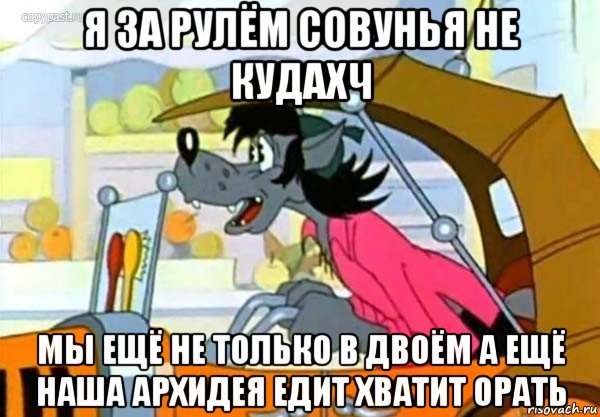 copypast.ru

Я ЗА РУЛЁМ СОВУНЬЯ НЕ КУДАХЧ

МЫ ЕЩЁ НЕ ТОЛЬКО В ДВОЁМ А ЕЩЁ НАША АРХИДЕЯ ЕДИТ ХВАТИТ ОРАТЬ

risovach.ru